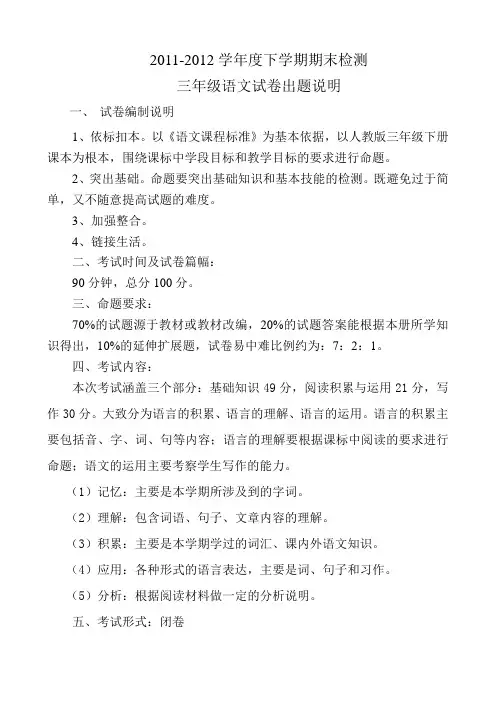 2011-2012 学年度下学期期末检测

三年级语文试卷出题说明

一、 试卷编制说明

1、依标扣本。以《语文课程标准》为基本依据，以人教版三年级下册课本为根本，围绕课标中学段目标和教学目标的要求进行命题。

2、突出基础。命题要突出基础知识和基本技能的检测。既避免过于简单，又不随意提高试题的难度。

3、加强整合。

4、链接生活。

二、考试时间及试卷篇幅：

90 分钟，总分 100 分。

三、命题要求：

70%的试题源于教材或教材改编，20%的试题答案能根据本册所学知识得出，10%的延伸扩展题，试卷易中难比例约为：7：2：1。

四、考试内容：

本次考试涵盖三个部分：基础知识 49 分，阅读积累与运用 21 分，写作 30 分。大致分为语言的积累、语言的理解、语言的运用。语言的积累主要包括音、字、词、句等内容；语言的理解要根据课标中阅读的要求进行命题；语文的运用主要考察学生写作的能力。

（1）记忆：主要是本学期所涉及到的字词。

（2）理解：包含词语、句子、文章内容的理解。

（3）积累：主要是本学期学过的词汇、课内外语文知识。

（4）应用：各种形式的语言表达，主要是词、句子和习作。

（5）分析：根据阅读材料做一定的分析说明。

五、考试形式：闭卷